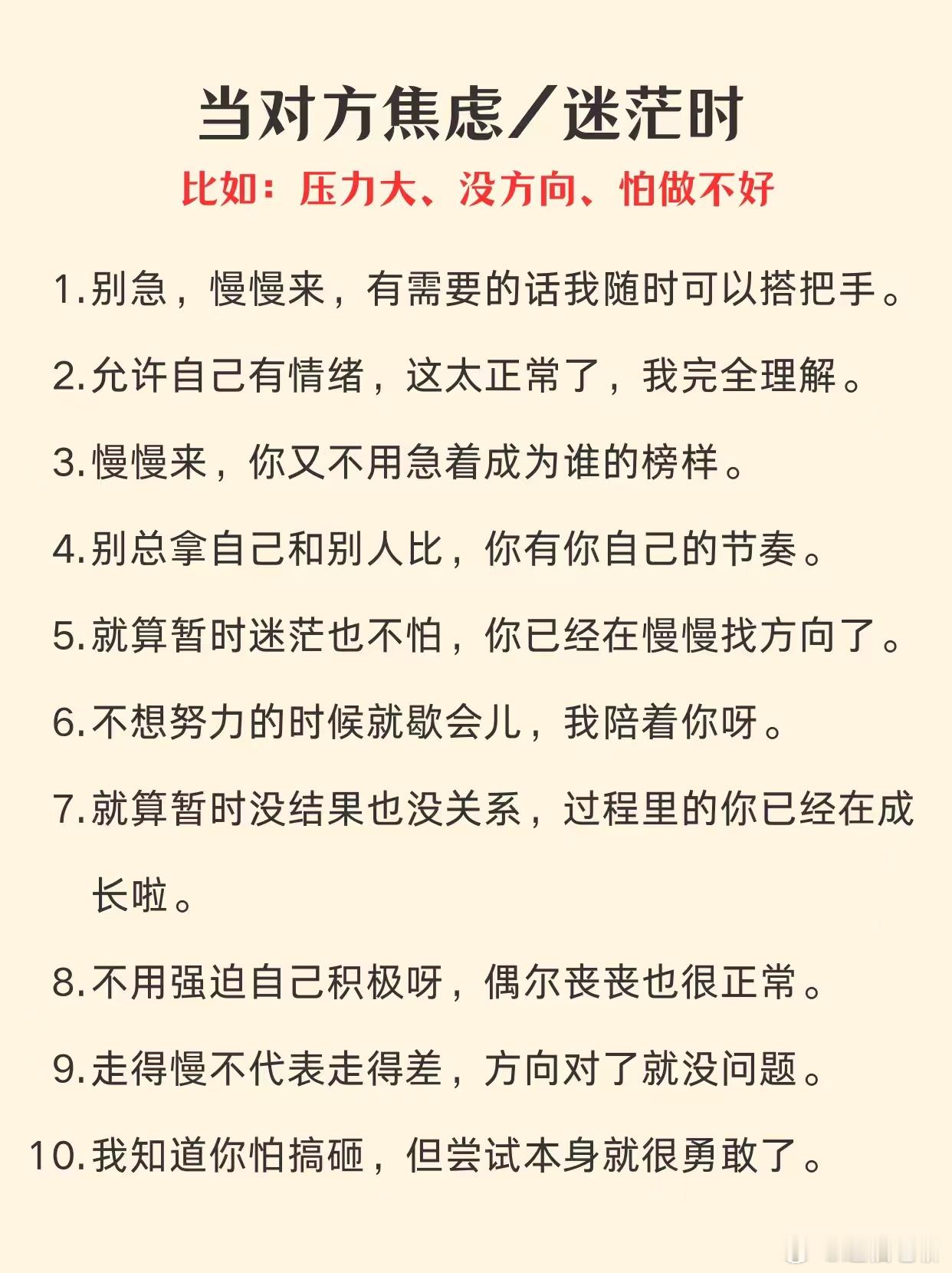 当对方焦虑／迷茫时

比如：压力大、没方向、怕做不好

1.别急，慢慢来，有需要的话我随时可以搭把手。

2.允许自己有情绪，这太正常了，我完全理解。

3.慢慢来，你又不用急着成为谁的榜样。

4.别总拿自己和别人比，你有你自己的节奏。

5.就算暂时迷茫也不怕，你已经在慢慢找方向了。

6.不想努力的时候就歇会儿，我陪着你呀。

7.就算暂时没结果也没关系，过程里的你已经在成长啦。

8.不用强迫自己积极呀，偶尔丧丧也很正常。

9.走得慢不代表走得差，方向对了就没问题。

10.我知道你怕搞砸，但尝试本身就很勇敢了。